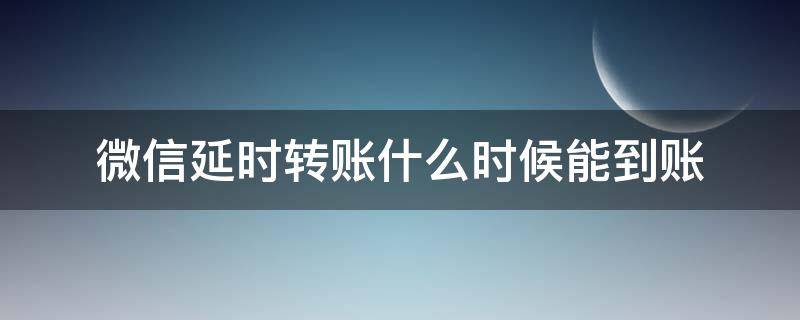 微信延时转账什么时候能到账